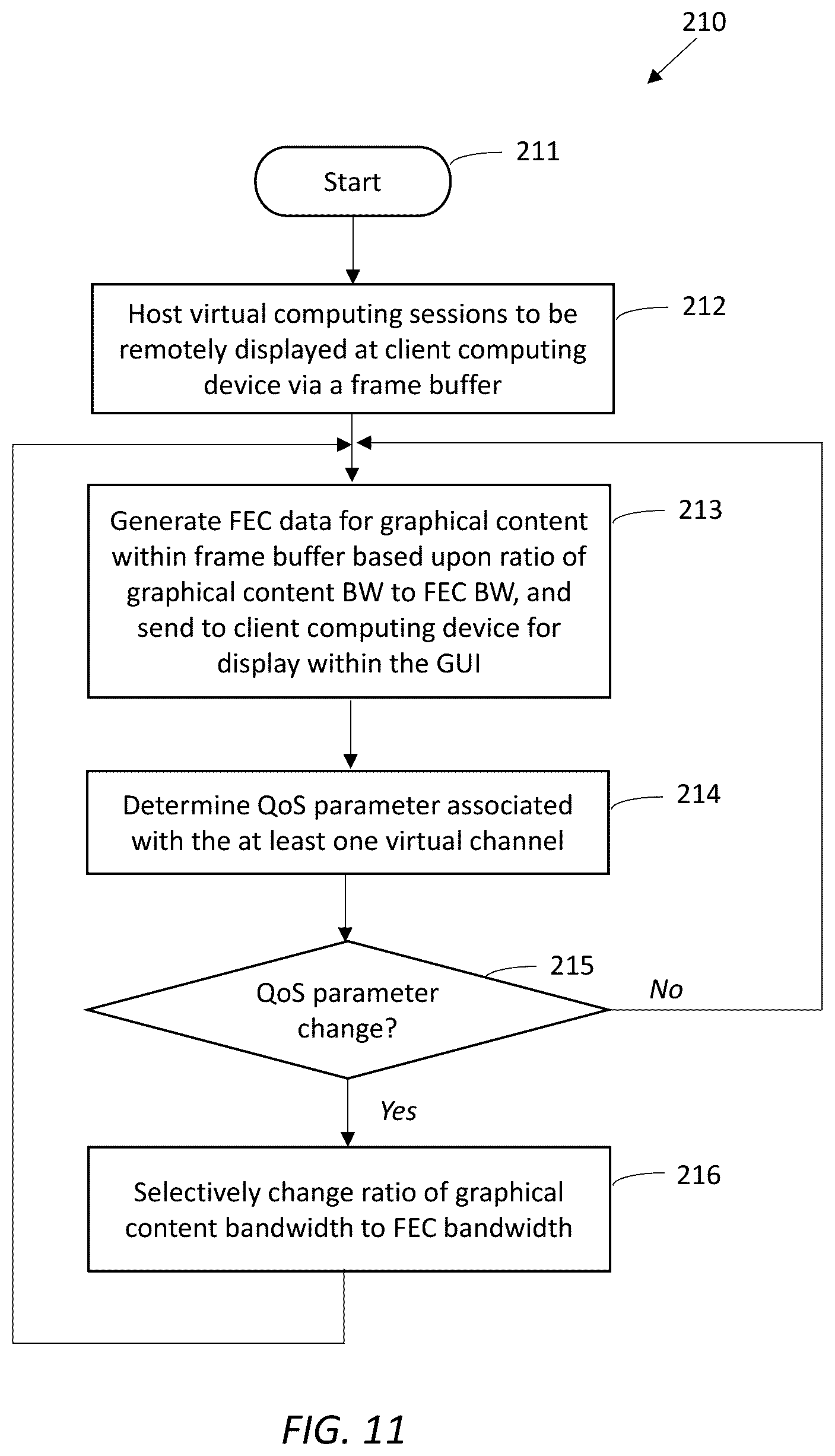 210

Start

211

Host virtual computing sessions to be remotely displayed at client computing device via a frame buffer

212

Generate FEC data for graphical content within frame buffer based upon ratio of graphical content BW to FEC BW, and send to client computing device for display within the GUI

213

Determine QoS parameter associated with the at least one virtual channel

214

QoS parameter change?

215

No

Yes

Selectively change ratio of graphical content bandwidth to FEC bandwidth

216

FIG. 11